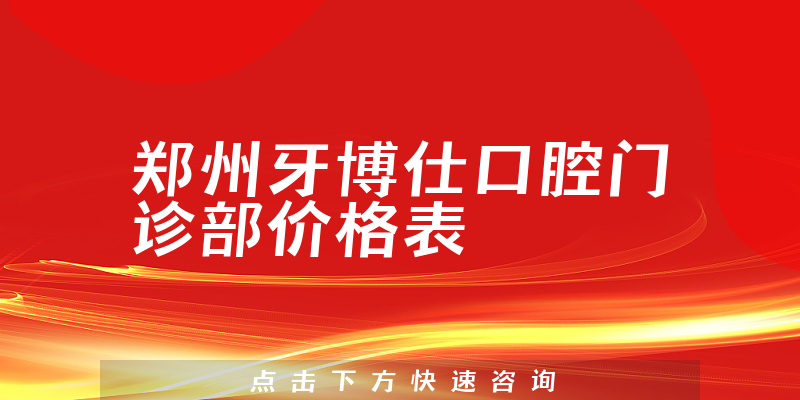 郑州牙博仕口腔门诊部价格表

点击下方快速咨询